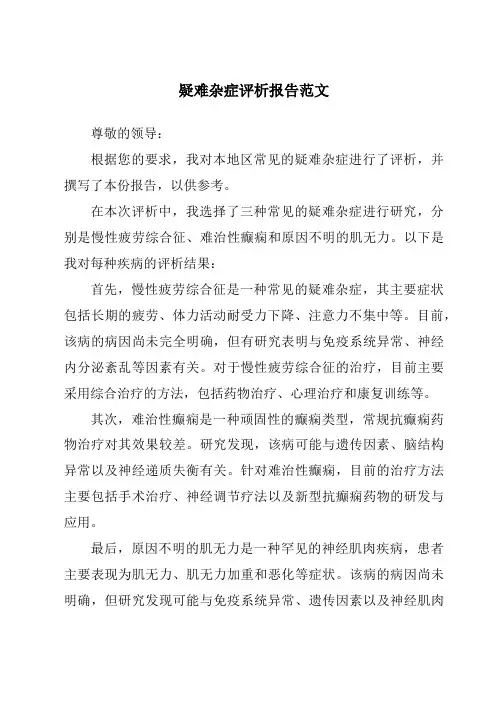 疑难杂症评析报告范文

尊敬的领导：

根据您的要求，我对本地区常见的疑难杂症进行了评析，并撰写了本份报告，以供参考。

在本次评析中，我选择了三种常见的疑难杂症进行研究，分别是慢性疲劳综合征、难治性癫痫和原因不明的肌无力。以下是我对每种疾病的评析结果：

首先，慢性疲劳综合征是一种常见的疑难杂症，其主要症状包括长期的疲劳、体力活动耐受力下降、注意力不集中等。目前，该病的病因尚未完全明确，但有研究表明与免疫系统异常、神经内分泌紊乱等因素有关。对于慢性疲劳综合征的治疗，目前主要采用综合治疗的方法，包括药物治疗、心理治疗和康复训练等。

其次，难治性癫痫是一种顽固性的癫痫类型，常规抗癫痫药物治疗对其效果较差。研究发现，该病可能与遗传因素、脑结构异常以及神经递质失衡有关。针对难治性癫痫，目前的治疗方法主要包括手术治疗、神经调节疗法以及新型抗癫痫药物的研发与应用。

最后，原因不明的肌无力是一种罕见的神经肌肉疾病，患者主要表现为肌无力、肌无力加重和恶化等症状。该病的病因尚未明确，但研究发现可能与免疫系统异常、遗传因素以及神经肌肉